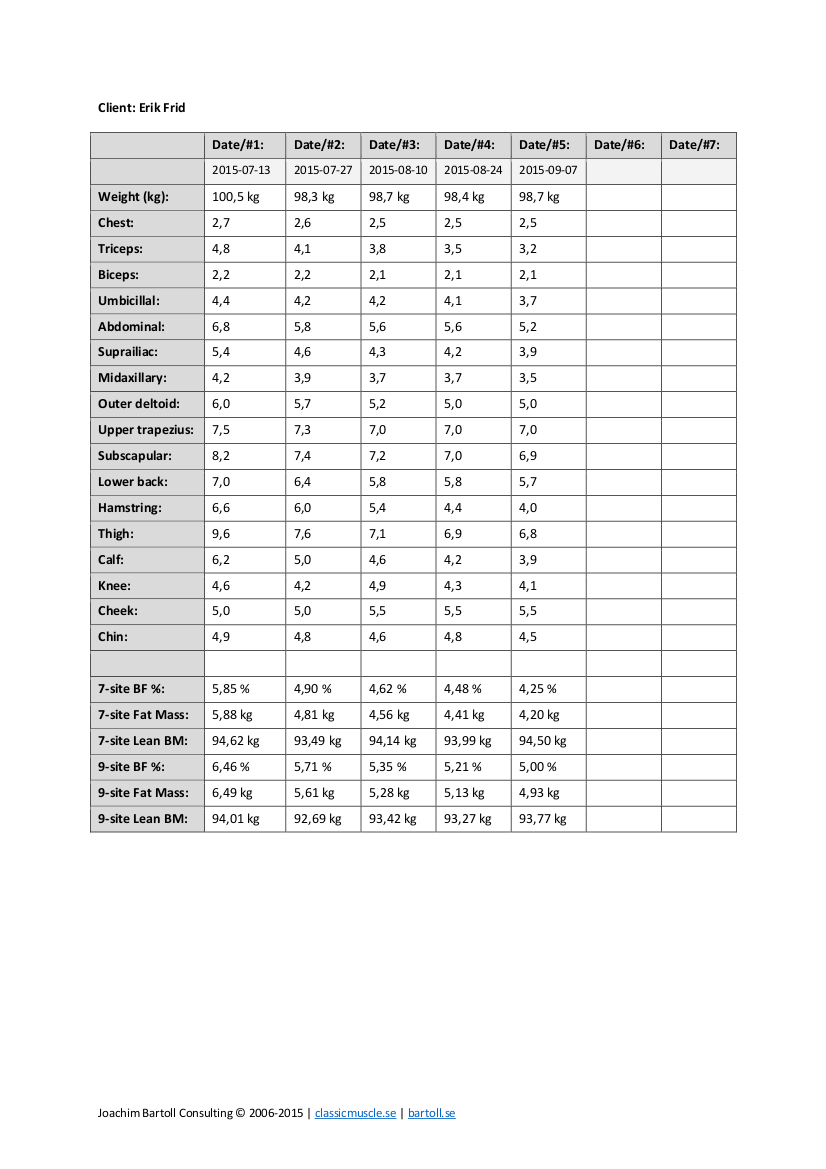 Client: Erik Frid

| | Date/#1: | Date/#2: | Date/#3: | Date/#4: | Date/#5: | Date/#6: | Date/#7: |
|---|---|---|---|---|---|---|---|
| | 2015-07-13 | 2015-07-27 | 2015-08-10 | 2015-08-24 | 2015-09-07 | | |
| Weight (kg): | 100,5 kg | 98,3 kg | 98,7 kg | 98,4 kg | 98,7 kg | | |
| Chest: | 2,7 | 2,6 | 2,5 | 2,5 | 2,5 | | |
| Triceps: | 4,8 | 4,1 | 3,8 | 3,5 | 3,2 | | |
| Biceps: | 2,2 | 2,2 | 2,1 | 2,1 | 2,1 | | |
| Umbicillal: | 4,4 | 4,2 | 4,2 | 4,1 | 3,7 | | |
| Abdominal: | 6,8 | 5,8 | 5,6 | 5,6 | 5,2 | | |
| Suprailiac: | 5,4 | 4,6 | 4,3 | 4,2 | 3,9 | | |
| Midaxillary: | 4,2 | 3,9 | 3,7 | 3,7 | 3,5 | | |
| Outer deltoid: | 6,0 | 5,7 | 5,2 | 5,0 | 5,0 | | |
| Upper trapezius: | 7,5 | 7,3 | 7,0 | 7,0 | 7,0 | | |
| Subscapular: | 8,2 | 7,4 | 7,2 | 7,0 | 6,9 | | |
| Lower back: | 7,0 | 6,4 | 5,8 | 5,8 | 5,7 | | |
| Hamstring: | 6,6 | 6,0 | 5,4 | 4,4 | 4,0 | | |
| Thigh: | 9,6 | 7,6 | 7,1 | 6,9 | 6,8 | | |
| Calf: | 6,2 | 5,0 | 4,6 | 4,2 | 3,9 | | |
| Knee: | 4,6 | 4,2 | 4,9 | 4,3 | 4,1 | | |
| Cheek: | 5,0 | 5,0 | 5,5 | 5,5 | 5,5 | | |
| Chin: | 4,9 | 4,8 | 4,6 | 4,8 | 4,5 | | |
| | | | | | | | |
| 7-site BF %: | 5,85 % | 4,90 % | 4,62 % | 4,48 % | 4,25 % | | |
| 7-site Fat Mass: | 5,88 kg | 4,81 kg | 4,56 kg | 4,41 kg | 4,20 kg | | |
| 7-site Lean BM: | 94,62 kg | 93,49 kg | 94,14 kg | 93,99 kg | 94,50 kg | | |
| 9-site BF %: | 6,46 % | 5,71 % | 5,35 % | 5,21 % | 5,00 % | | |
| 9-site Fat Mass: | 6,49 kg | 5,61 kg | 5,28 kg | 5,13 kg | 4,93 kg | | |
| 9-site Lean BM: | 94,01 kg | 92,69 kg | 93,42 kg | 93,27 kg | 93,77 kg | | |

Joachim Bartoll Consulting © 2006-2015 | classicmuscle.se | bartoll.se